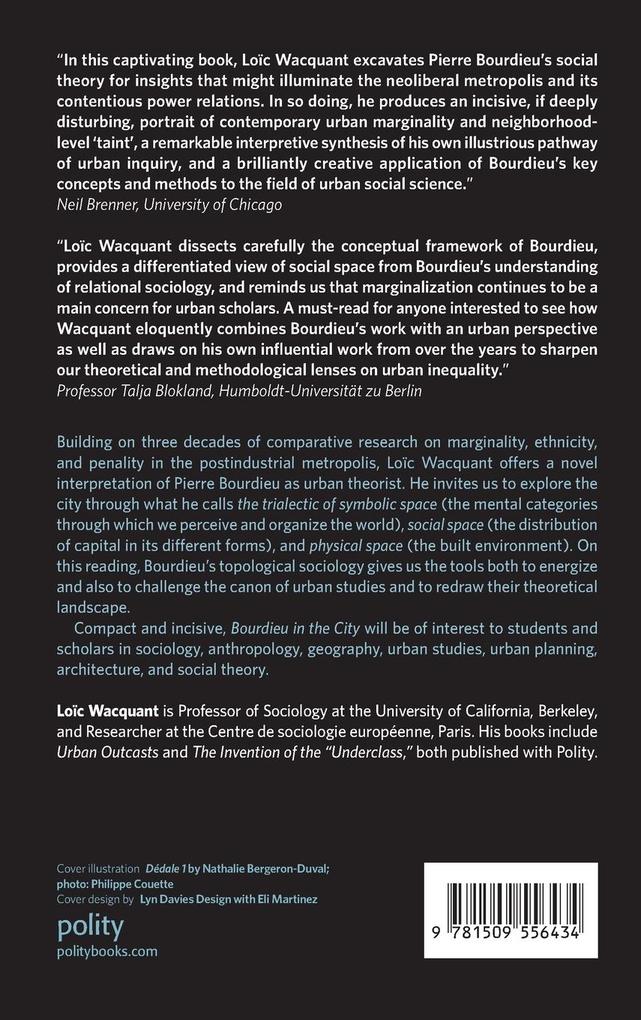 "In this captivating book, Loïc Wacquant excavates Pierre Bourdieu's social theory for insights that might illuminate the neoliberal metropolis and its contentious power relations. In so doing, he produces an incisive, if deeply disturbing, portrait of contemporary urban marginality and neighborhood-level 'taint', a remarkable interpretive synthesis of his own illustrious pathway of urban inquiry, and a brilliantly creative application of Bourdieu's key concepts and methods to the field of urban social science."
Neil Brenner, University of Chicago

"Loïc Wacquant dissects carefully the conceptual framework of Bourdieu, provides a differentiated view of social space from Bourdieu's understanding of relational sociology, and reminds us that marginalization continues to be a main concern for urban scholars. A must-read for anyone interested to see how Wacquant eloquently combines Bourdieu's work with an urban perspective as well as draws on his own influential work from over the years to sharpen our theoretical and methodological lenses on urban inequality."
Professor Talja Blokland, Humboldt-Universität zu Berlin

Building on three decades of comparative research on marginality, ethnicity, and penality in the postindustrial metropolis, Loïc Wacquant offers a novel interpretation of Pierre Bourdieu as urban theorist. He invites us to explore the city through what he calls the trialectic of symbolic space (the mental categories through which we perceive and organize the world), social space (the distribution of capital in its different forms), and physical space (the built environment). On this reading, Bourdieu's topological sociology gives us the tools both to energize and also to challenge the canon of urban studies and to redraw their theoretical landscape.

Compact and incisive, Bourdieu in the City will be of interest to students and scholars in sociology, anthropology, geography, urban studies, urban planning, architecture, and social theory.

Loïc Wacquant is Professor of Sociology at the University of California, Berkeley, and Researcher at the Centre de sociologie européenne, Paris. His books include Urban Outcasts and The Invention of the "Underclass," both published with Polity.

Cover illustration Dédale 1 by Nathalie Bergeron-Duval; photo: Philippe Couette
Cover design by Lyn Davies Design with Eli Martinez

polity
politybooks.com

9 781509 556434